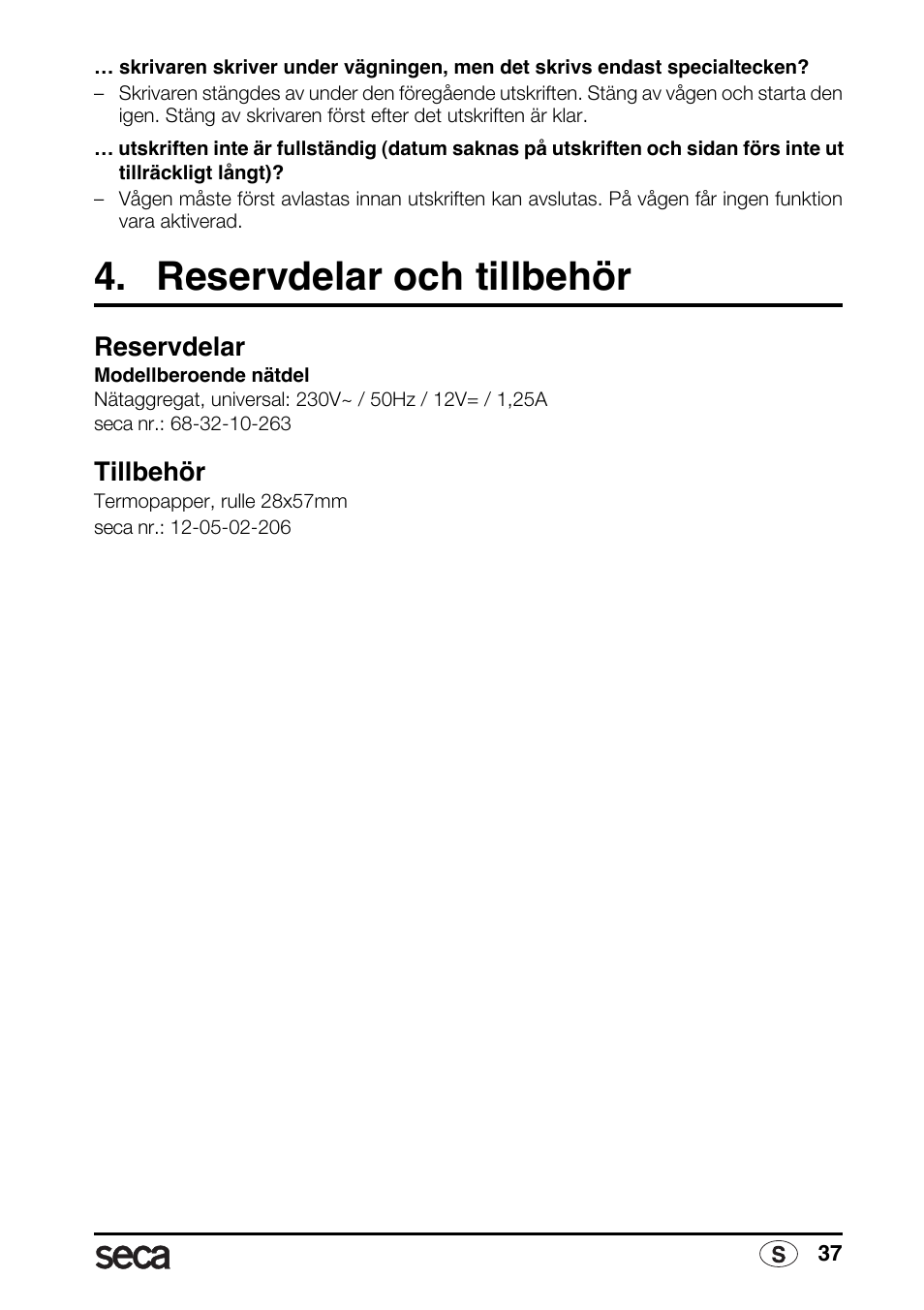 … skrivaren skriver under vägningen, men det skrivs endast specialtecken?
– Skrivaren stängdes av under den föregående utskriften. Stäng av vågen och starta den igen. Stäng av skrivaren först efter det utskriften är klar.

… utskriften inte är fullständig (datum saknas på utskriften och sidan förs inte ut tillräckligt långt)?
– Vågen måste först avlastas innan utskriften kan avslutas. På vågen får ingen funktion vara aktiverad.

4. Reservdelar och tillbehör

Reservdelar
Modellberoende nätdel
Nätaggregat, universal: 230V~ / 50Hz / 12V= / 1,25A
seca nr.: 68-32-10-263

Tillbehör
Termopapper, rulle 28x57mm
seca nr.: 12-05-02-206

seca

S 37